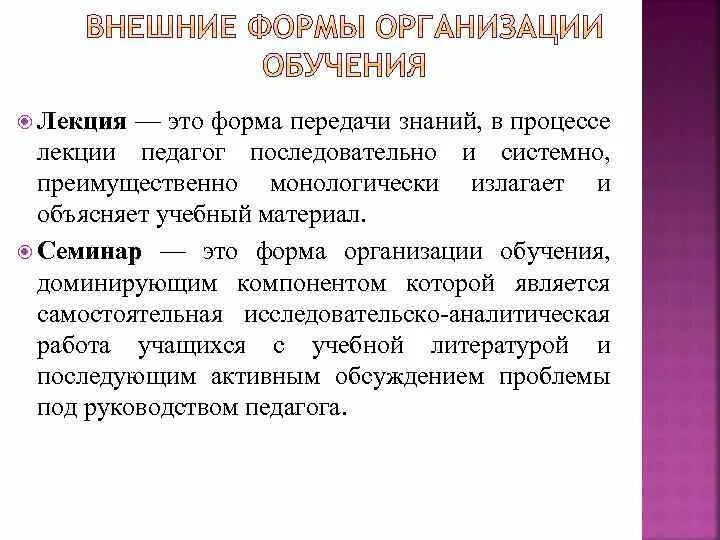 ВНЕШНИЕ ФОРМЫ ОРГАНИЗАЦИИ ОБУЧЕНИЯ

Лекция — это форма передачи знаний, в процессе лекции педагог последовательно и системно, преимущественно монологически излагает и объясняет учебный материал.

Семинар — это форма организации обучения, доминирующим компонентом которой является самостоятельная исследовательско-аналитическая работа учащихся с учебной литературой и последующим активным обсуждением проблемы под руководством педагога.